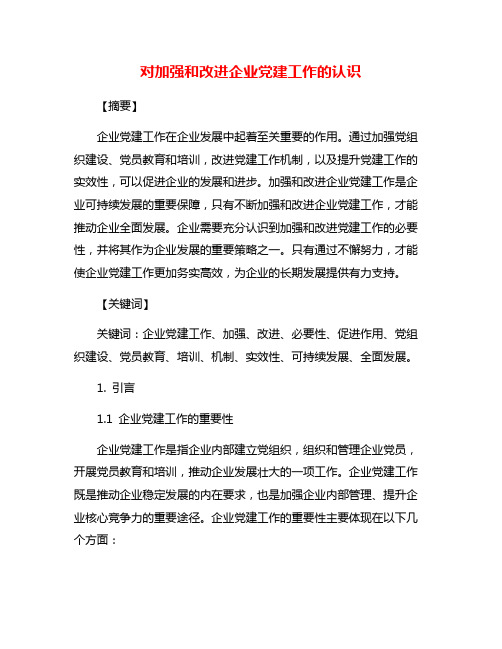 对加强和改进企业党建工作的认识

【摘要】

企业党建工作在企业发展中起着至关重要的作用。通过加强党组织建设、党员教育和培训，改进党建工作机制，以及提升党建工作的实效性，可以促进企业的发展和进步。加强和改进企业党建工作是企业可持续发展的重要保障，只有不断加强和改进企业党建工作，才能推动企业全面发展。企业需要充分认识到加强和改进党建工作的必要性，并将其作为企业发展的重要策略之一。只有通过不懈努力，才能使企业党建工作更加务实高效，为企业的长期发展提供有力支持。

【关键词】

关键词：企业党建工作、加强、改进、必要性、促进作用、党组织建设、党员教育、培训、机制、实效性、可持续发展、全面发展。

1. 引言

1.1 企业党建工作的重要性

企业党建工作是指企业内部建立党组织，组织和管理企业党员，开展党员教育和培训，推动企业发展壮大的一项工作。企业党建工作既是推动企业稳定发展的内在要求，也是加强企业内部管理、提升企业核心竞争力的重要途径。企业党建工作的重要性主要体现在以下几个方面：